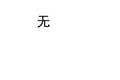 无